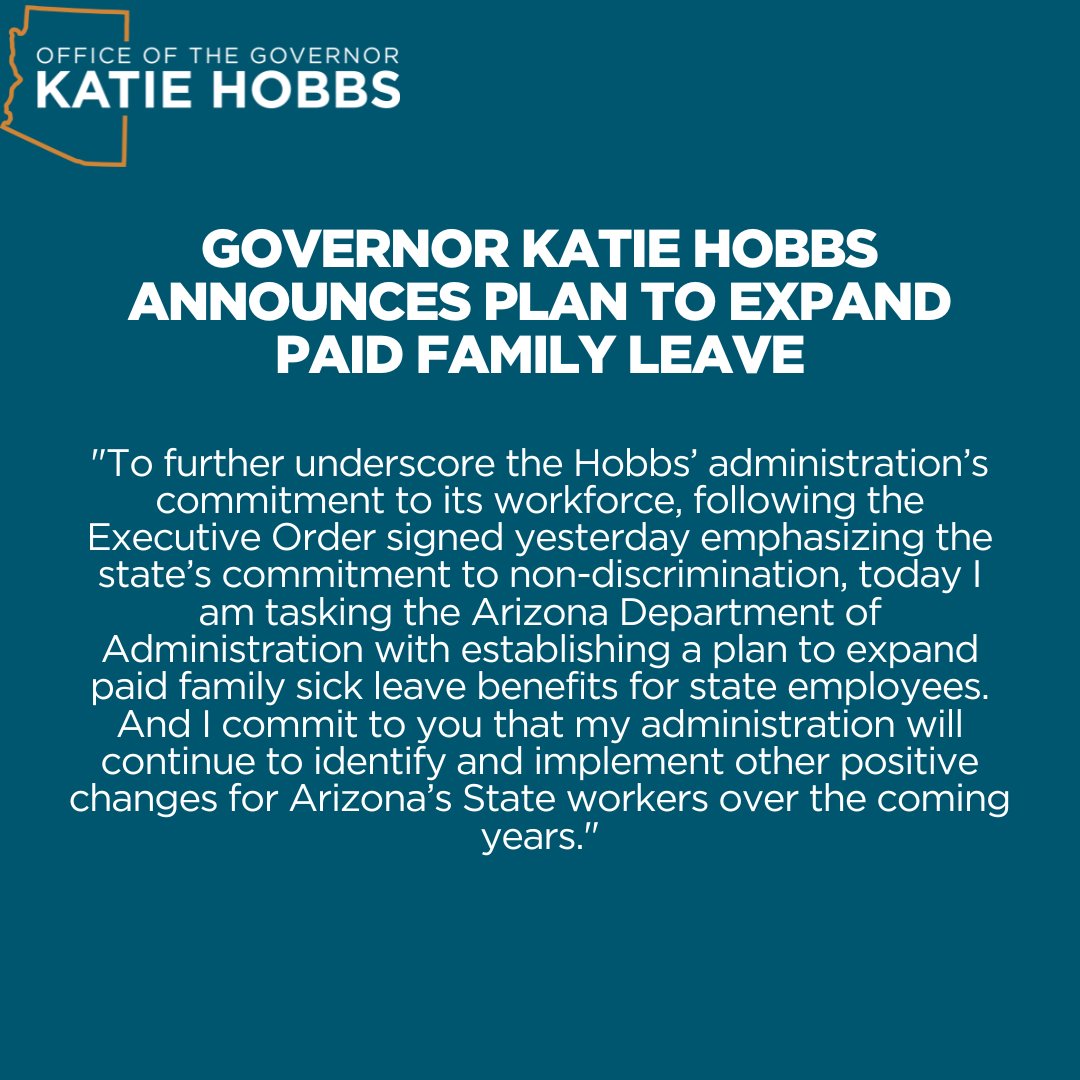 OFFICE OF THE GOVERNOR
KATIE HOBBS

GOVERNOR KATIE HOBBS ANNOUNCES PLAN TO EXPAND PAID FAMILY LEAVE

"To further underscore the Hobbs' administration's commitment to its workforce, following the Executive Order signed yesterday emphasizing the state's commitment to non-discrimination, today I am tasking the Arizona Department of Administration with establishing a plan to expand paid family sick leave benefits for state employees. And I commit to you that my administration will continue to identify and implement other positive changes for Arizona's State workers over the coming years."